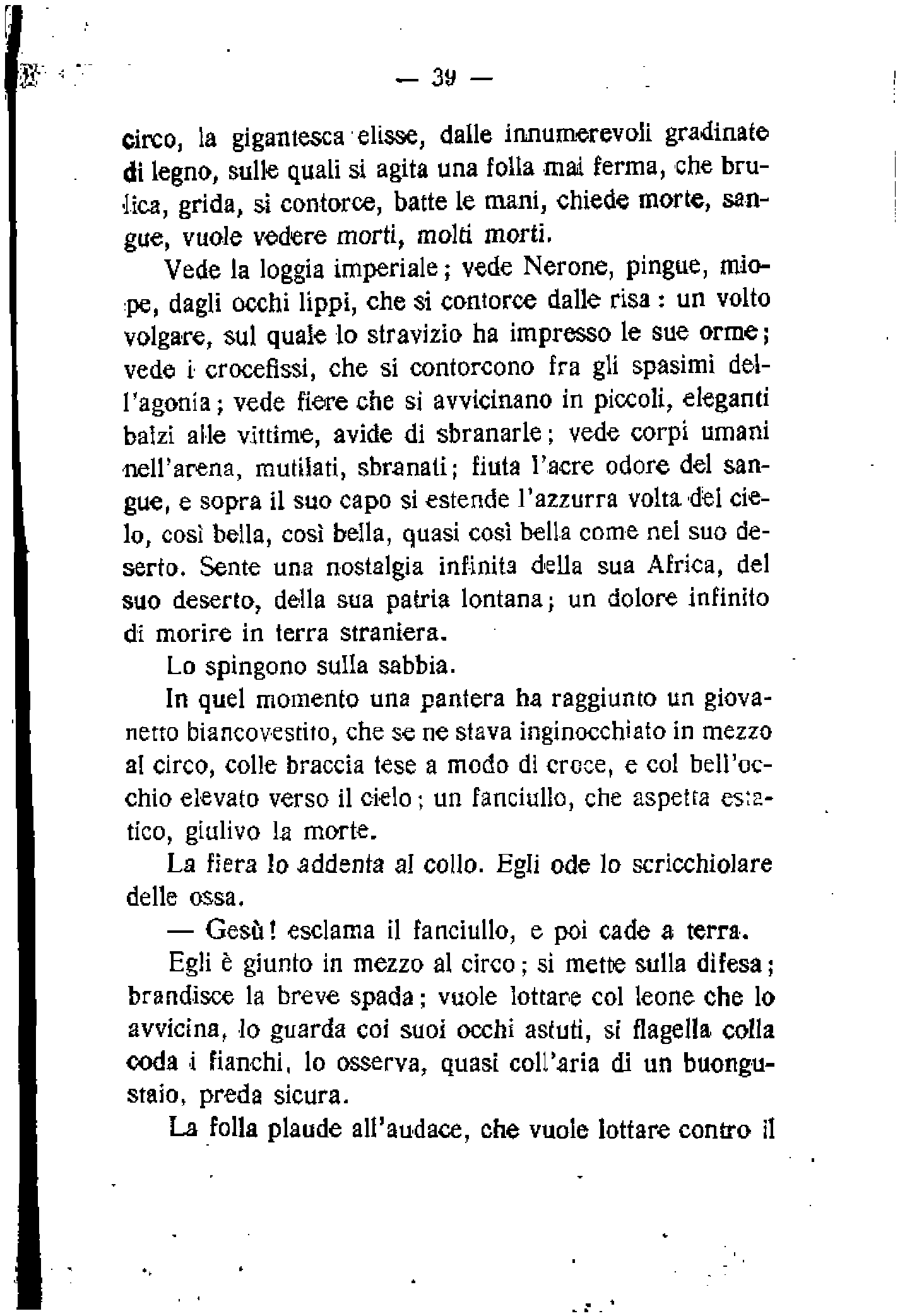 — 39 —

circo, la gigantesca elisse, dalle innumerevoli gradinate di legno, sulle quali si agita una folla mai ferma, che brulica, grida, si contorce, batte le mani, chiede morte, sangue, vuole vedere morti, molti morti.

Vede la loggia imperiale; vede Nerone, pingue, miope, dagli occhi lippi, che si contorce dalle risa: un volto volgare, sul quale lo stravizio ha impresso le sue orme; vede i crocefissi, che si contorcono fra gli spasimi dell'agonia; vede fiere che si avvicinano in piccoli, eleganti balzi alle vittime, avide di sbranarle; vede corpi umani nell'arena, mutilati, sbranati; fiuta l'acre odore del sangue, e sopra il suo capo si estende l'azzurra volta del cielo, così bella, così bella, quasi così bella come nel suo deserto. Sente una nostalgia infinita della sua Africa, del suo deserto, della sua patria lontana; un dolore infinito di morire in terra straniera.

Lo spingono sulla sabbia.

In quel momento una pantera ha raggiunto un giovanetto biancovestito, che se ne stava inginocchiato in mezzo al circo, colle braccia tese a modo di croce, e col bell'occhio elevato verso il cielo; un fanciullo, che aspetta estatico, giulivo la morte.

La fiera lo addenta al collo. Egli ode lo scricchiolare delle ossa.

— Gesù! esclama il fanciullo, e poi cade a terra.

Egli è giunto in mezzo al circo; si mette sulla difesa; brandisce la breve spada; vuole lottare col leone che lo avvicina, lo guarda coi suoi occhi astuti, si flagella colla coda i fianchi, lo osserva, quasi coll'aria di un buongustaio, preda sicura.

La folla plaude all'audace, che vuole lottare contro il